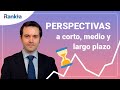 Rankia

PERSPECTIVAS
a corto, medio y
largo plazo